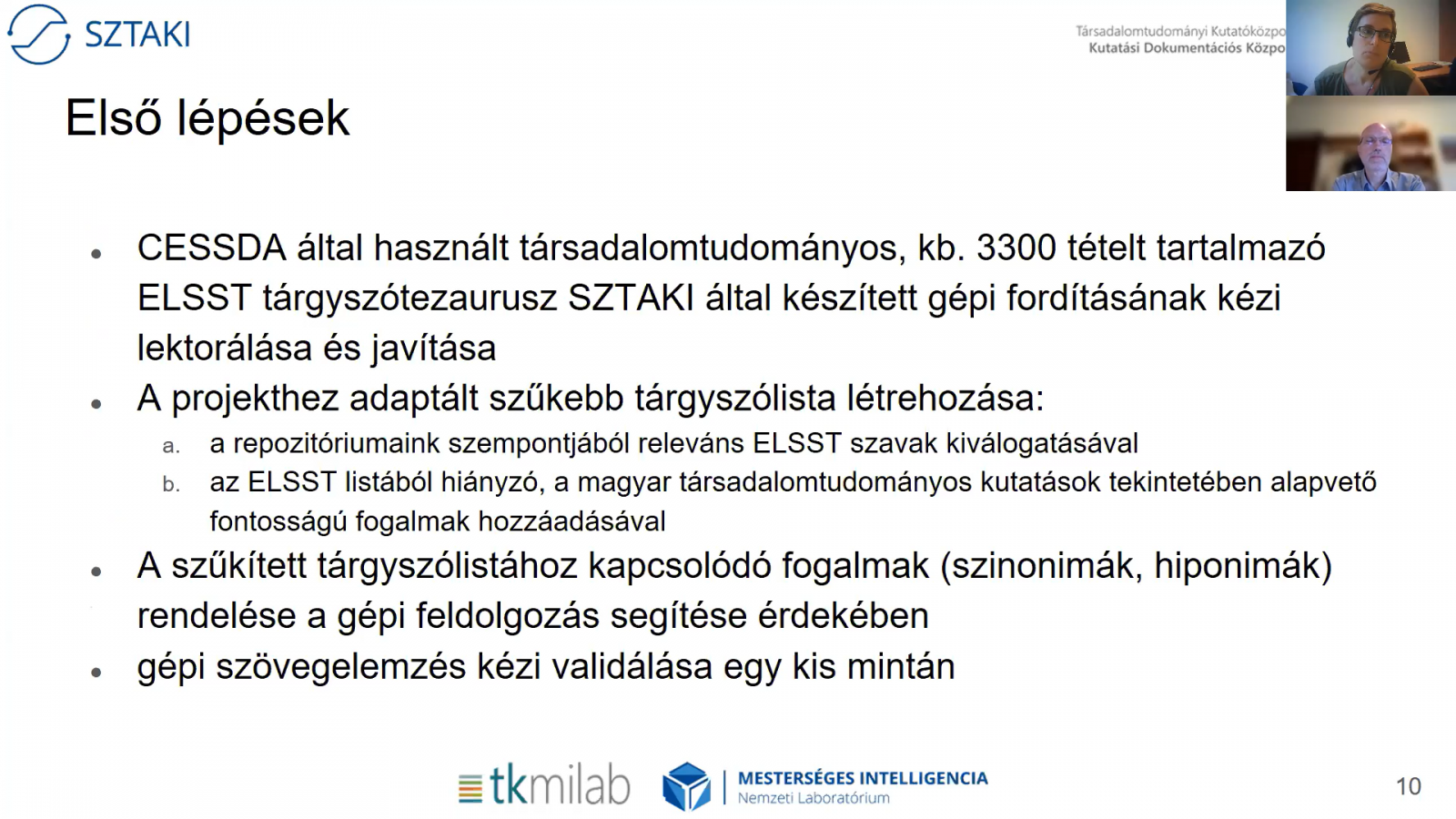 SZTAKI

Társadalomtudományi Kutatóközpo
Kutatási Dokumentációs Közpo

Első lépések

- CESSDA által használt társadalomtudományos, kb. 3300 tételt tartalmazó ELSST tárgyszótezaurusz SZTAKI által készített gépi fordításának kézi lektorálása és javítása
- A projekthez adaptált szűkebb tárgyszólista létrehozása:
  a. a repozitóriumaink szempontjából releváns ELSST szavak kiválogatásával
  b. az ELSST listából hiányzó, a magyar társadalomtudományos kutatások tekintetében alapvető fontosságú fogalmak hozzáadásával
- A szűkített tárgyszólistához kapcsolódó fogalmak (szinonimák, hiponimák) rendelése a gépi feldolgozás segítése érdekében
- gépi szövegelemzés kézi validálása egy kis mintán

tkmilab

MESTERSÉGES INTELLIGENCIA
Nemzeti Laboratórium

10